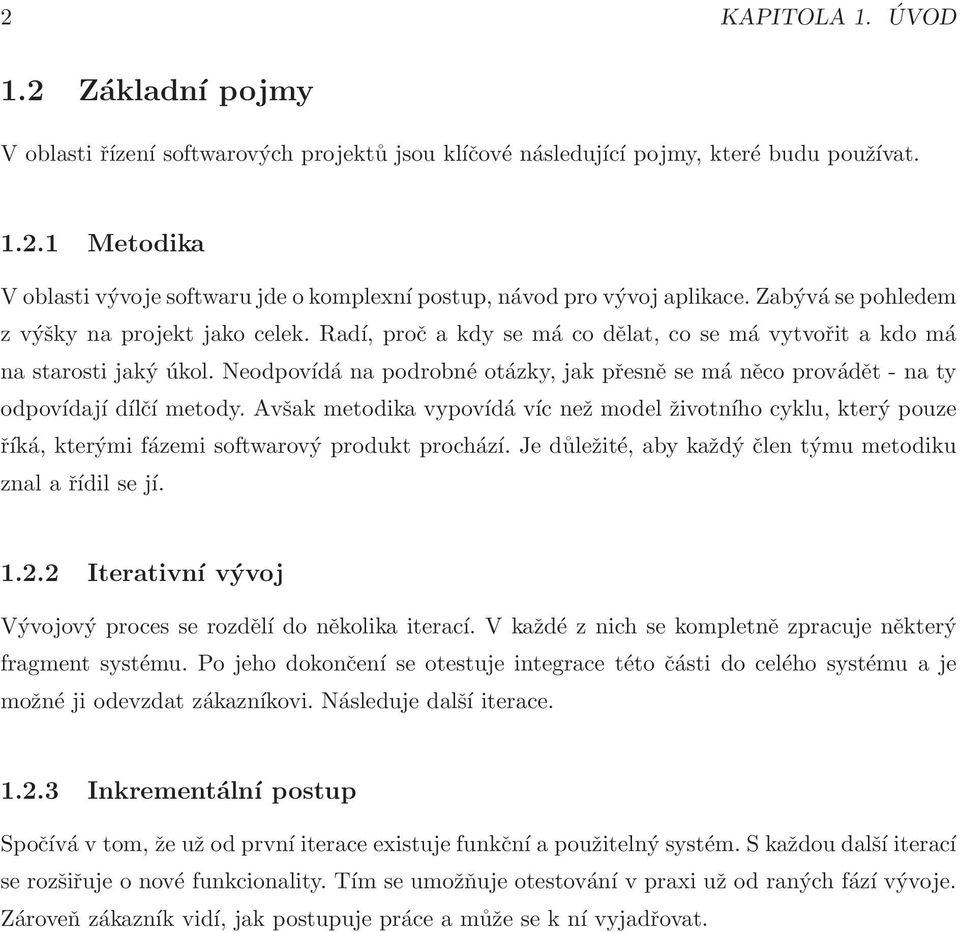 2 KAPITOLA 1. ÚVOD

1.2 Základní pojmy

V oblasti řízení softwarových projektů jsou klíčové následující pojmy, které budu používat.

1.2.1 Metodika

V oblasti vývoje softwaru jde o komplexní postup, návod pro vývoj aplikace. Zabývá se pohledem z výšky na projekt jako celek. Radí, proč a kdy se má co dělat, co se má vytvořit a kdo má na starosti jaký úkol. Neodpovídá na podrobné otázky, jak přesně se má něco provádět - na ty odpovídají dílčí metody. Avšak metodika vypovídá víc než model životního cyklu, který pouze říká, kterými fázemi softwarový produkt prochází. Je důležité, aby každý člen týmu metodiku znal a řídil se jí.

1.2.2 Iterativní vývoj

Vývojový proces se rozdělí do několika iterací. V každé z nich se kompletně zpracuje některý fragment systému. Po jeho dokončení se otestuje integrace této části do celého systému a je možné ji odevzdat zákazníkovi. Následuje další iterace.

1.2.3 Inkrementální postup

Spočívá v tom, že už od první iterace existuje funkční a použitelný systém. S každou další iterací se rozšiřuje o nové funkcionality. Tím se umožňuje otestování v praxi už od raných fází vývoje. Zároveň zákazník vidí, jak postupuje práce a může se k ní vyjadřovat.